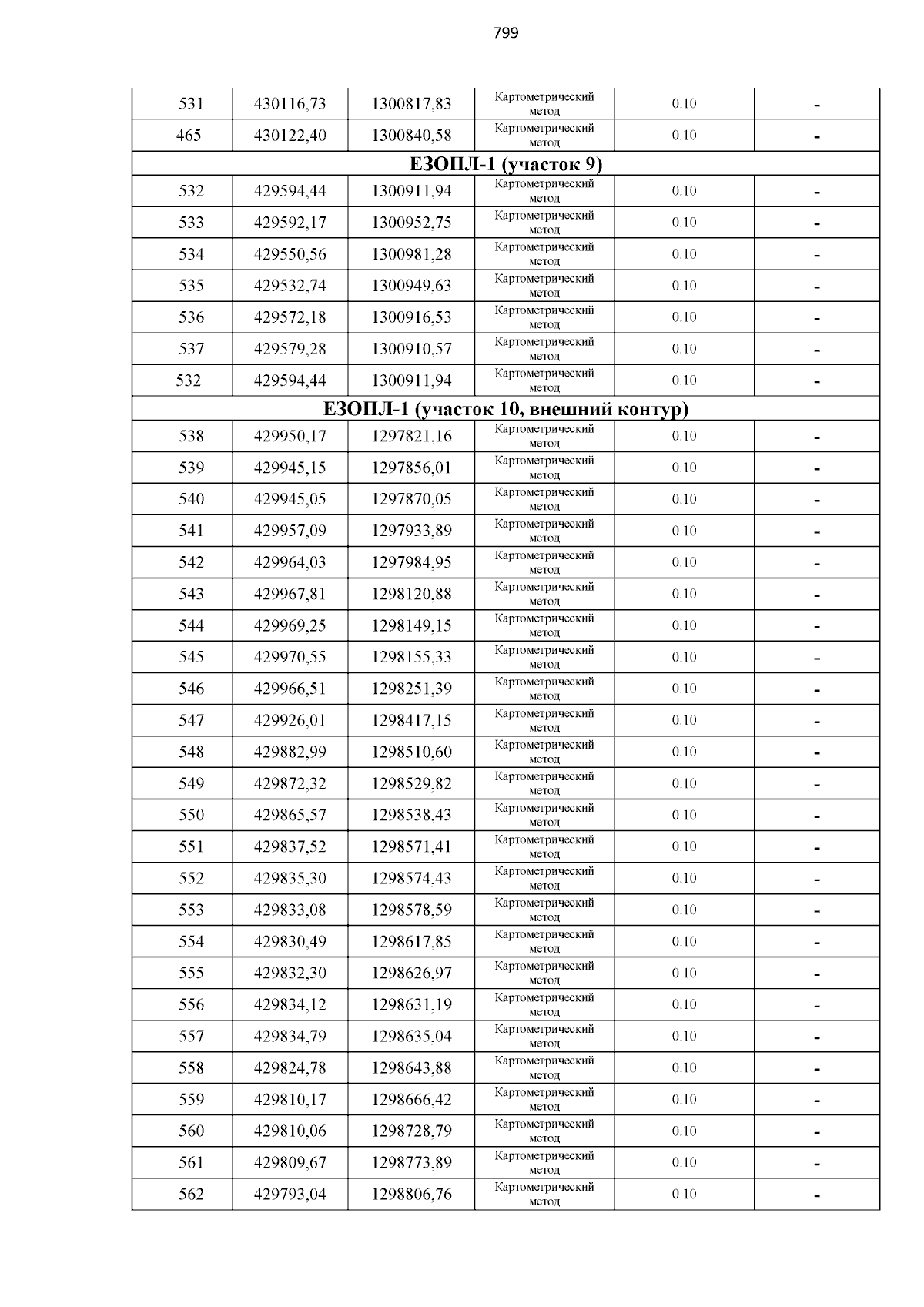 799

| 531 | 430116,73 | 1300817,83 | Картометрический метод | 0.10 | - |
|---|---|---|---|---|---|
| 465 | 430122,40 | 1300840,58 | Картометрический метод | 0.10 | - |
| ЕЗОПЛ-1 (участок 9) | | | | | |
| 532 | 429594,44 | 1300911,94 | Картометрический метод | 0.10 | - |
| 533 | 429592,17 | 1300952,75 | Картометрический метод | 0.10 | - |
| 534 | 429550,56 | 1300981,28 | Картометрический метод | 0.10 | - |
| 535 | 429532,74 | 1300949,63 | Картометрический метод | 0.10 | - |
| 536 | 429572,18 | 1300916,53 | Картометрический метод | 0.10 | - |
| 537 | 429579,28 | 1300910,57 | Картометрический метод | 0.10 | - |
| 532 | 429594,44 | 1300911,94 | Картометрический метод | 0.10 | - |
| ЕЗОПЛ-1 (участок 10, внешний контур) | | | | | |
| 538 | 429950,17 | 1297821,16 | Картометрический метод | 0.10 | - |
| 539 | 429945,15 | 1297856,01 | Картометрический метод | 0.10 | - |
| 540 | 429945,05 | 1297870,05 | Картометрический метод | 0.10 | - |
| 541 | 429957,09 | 1297933,89 | Картометрический метод | 0.10 | - |
| 542 | 429964,03 | 1297984,95 | Картометрический метод | 0.10 | - |
| 543 | 429967,81 | 1298120,88 | Картометрический метод | 0.10 | - |
| 544 | 429969,25 | 1298149,15 | Картометрический метод | 0.10 | - |
| 545 | 429970,55 | 1298155,33 | Картометрический метод | 0.10 | - |
| 546 | 429966,51 | 1298251,39 | Картометрический метод | 0.10 | - |
| 547 | 429926,01 | 1298417,15 | Картометрический метод | 0.10 | - |
| 548 | 429882,99 | 1298510,60 | Картометрический метод | 0.10 | - |
| 549 | 429872,32 | 1298529,82 | Картометрический метод | 0.10 | - |
| 550 | 429865,57 | 1298538,43 | Картометрический метод | 0.10 | - |
| 551 | 429837,52 | 1298571,41 | Картометрический метод | 0.10 | - |
| 552 | 429835,30 | 1298574,43 | Картометрический метод | 0.10 | - |
| 553 | 429833,08 | 1298578,59 | Картометрический метод | 0.10 | - |
| 554 | 429830,49 | 1298617,85 | Картометрический метод | 0.10 | - |
| 555 | 429832,30 | 1298626,97 | Картометрический метод | 0.10 | - |
| 556 | 429834,12 | 1298631,19 | Картометрический метод | 0.10 | - |
| 557 | 429834,79 | 1298635,04 | Картометрический метод | 0.10 | - |
| 558 | 429824,78 | 1298643,88 | Картометрический метод | 0.10 | - |
| 559 | 429810,17 | 1298666,42 | Картометрический метод | 0.10 | - |
| 560 | 429810,06 | 1298728,79 | Картометрический метод | 0.10 | - |
| 561 | 429809,67 | 1298773,89 | Картометрический метод | 0.10 | - |
| 562 | 429793,04 | 1298806,76 | Картометрический метод | 0.10 | - |